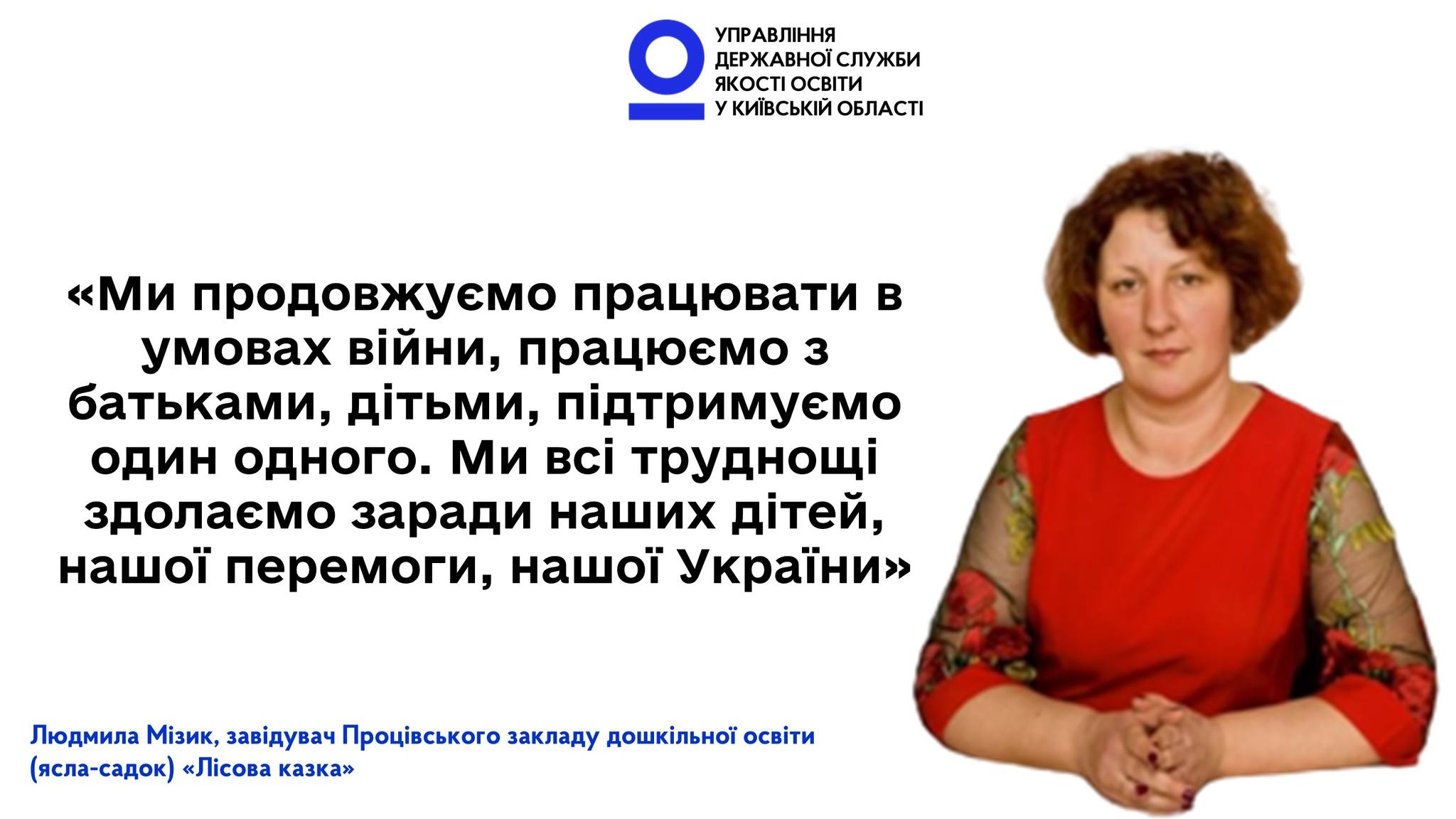 УПРАВЛІННЯ ДЕРЖАВНОЇ СЛУЖБИ ЯКОСТІ ОСВІТИ У КИЇВСЬКІЙ ОБЛАСТІ

«Ми продовжуємо працювати в умовах війни, працюємо з батьками, дітьми, підтримуємо один одного. Ми всі труднощі здолаємо заради наших дітей, нашої перемоги, нашої України»

Людмила Мізик, завідувач Процівського закладу дошкільної освіти (ясла-садок) «Лісова казка»